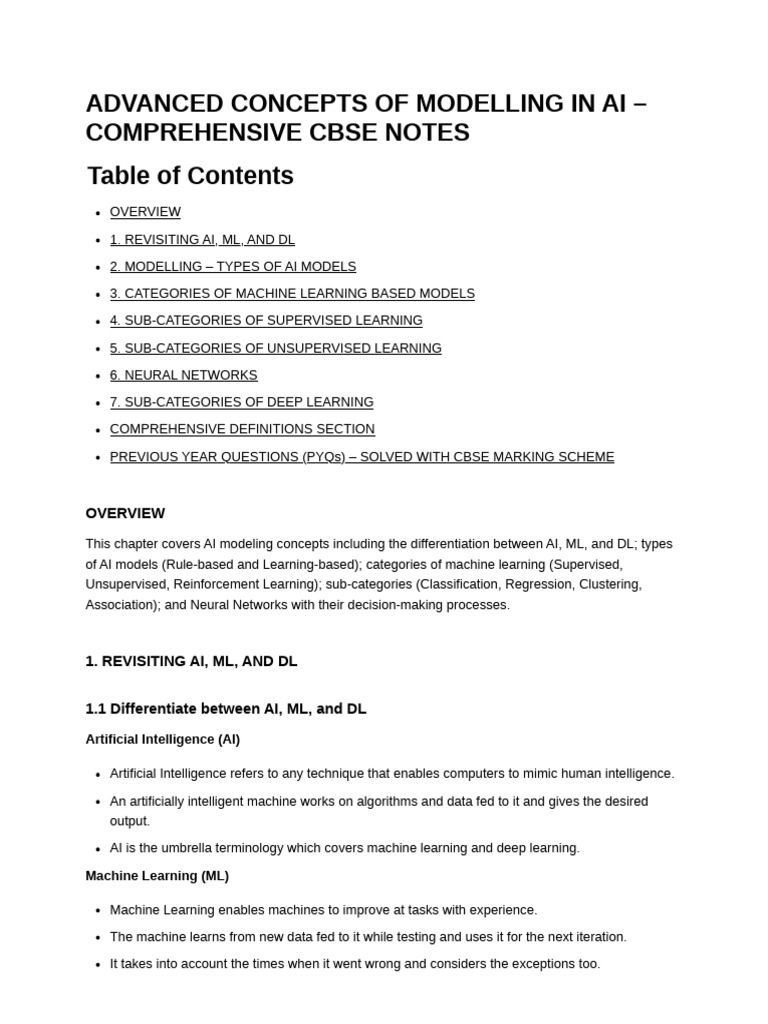 ADVANCED CONCEPTS OF MODELLING IN AI – COMPREHENSIVE CBSE NOTES

Table of Contents

- OVERVIEW
- 1. REVISITING AI, ML, AND DL
- 2. MODELLING – TYPES OF AI MODELS
- 3. CATEGORIES OF MACHINE LEARNING BASED MODELS
- 4. SUB-CATEGORIES OF SUPERVISED LEARNING
- 5. SUB-CATEGORIES OF UNSUPERVISED LEARNING
- 6. NEURAL NETWORKS
- 7. SUB-CATEGORIES OF DEEP LEARNING
- COMPREHENSIVE DEFINITIONS SECTION
- PREVIOUS YEAR QUESTIONS (PYQs) – SOLVED WITH CBSE MARKING SCHEME

OVERVIEW

This chapter covers AI modeling concepts including the differentiation between AI, ML, and DL; types of AI models (Rule-based and Learning-based); categories of machine learning (Supervised, Unsupervised, Reinforcement Learning); sub-categories (Classification, Regression, Clustering, Association); and Neural Networks with their decision-making processes.

1. REVISITING AI, ML, AND DL

1.1 Differentiate between AI, ML, and DL

Artificial Intelligence (AI)

- Artificial Intelligence refers to any technique that enables computers to mimic human intelligence.
- An artificially intelligent machine works on algorithms and data fed to it and gives the desired output.
- AI is the umbrella terminology which covers machine learning and deep learning.

Machine Learning (ML)

- Machine Learning enables machines to improve at tasks with experience.
- The machine learns from new data fed to it while testing and uses it for the next iteration.
- It takes into account the times when it went wrong and considers the exceptions too.